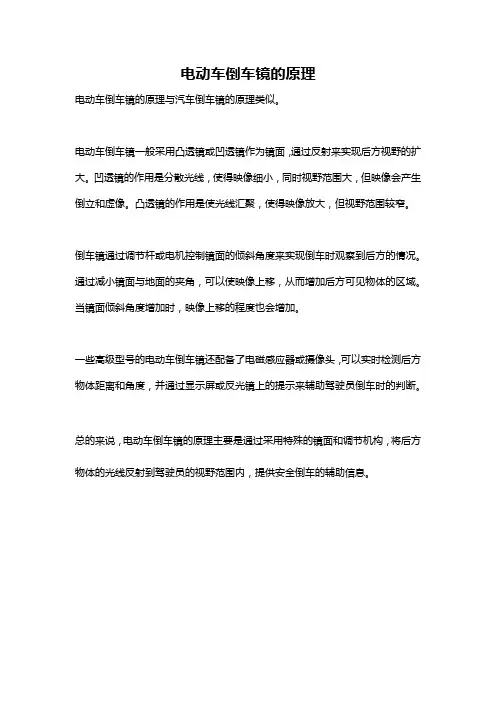 电动车倒车镜的原理

电动车倒车镜的原理与汽车倒车镜的原理类似。

电动车倒车镜一般采用凸透镜或凹透镜作为镜面，通过反射来实现后方视野的扩大。凹透镜的作用是分散光线，使得映像细小，同时视野范围大，但映像会产生倒立和虚像。凸透镜的作用是使光线汇聚，使得映像放大，但视野范围较窄。

倒车镜通过调节杆或电机控制镜面的倾斜角度来实现倒车时观察到后方的情况。通过减小镜面与地面的夹角，可以使映像上移，从而增加后方可见物体的区域。当镜面倾斜角度增加时，映像上移的程度也会增加。

一些高级型号的电动车倒车镜还配备了电磁感应器或摄像头，可以实时检测后方物体距离和角度，并通过显示屏或反光镜上的提示来辅助驾驶员倒车时的判断。

总的来说，电动车倒车镜的原理主要是通过采用特殊的镜面和调节机构，将后方物体的光线反射到驾驶员的视野范围内，提供安全倒车的辅助信息。